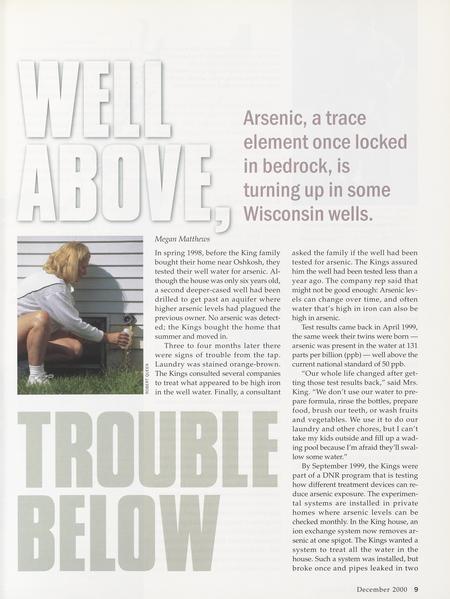 WELL ABOVE,

Arsenic, a trace element once locked in bedrock, is turning up in some Wisconsin wells.

ROBERT QUEEN

Megan Matthews

In spring 1998, before the King family bought their home near Oshkosh, they tested their well water for arsenic. Although the house was only six years old, a second deeper-cased well had been drilled to get past an aquifer where higher arsenic levels had plagued the previous owner. No arsenic was detected; the Kings bought the home that summer and moved in.

Three to four months later there were signs of trouble from the tap. Laundry was stained orange-brown. The Kings consulted several companies to treat what appeared to be high iron in the well water. Finally, a consultant asked the family if the well had been tested for arsenic. The Kings assured him the well had been tested less than a year ago. The company rep said that might not be good enough: Arsenic levels can change over time, and often water that's high in iron can also be high in arsenic.

Test results came back in April 1999, the same week their twins were born — arsenic was present in the water at 131 parts per billion (ppb) — well above the current national standard of 50 ppb.

"Our whole life changed after getting those test results back," said Mrs. King. "We don't use our water to prepare formula, rinse the bottles, prepare food, brush our teeth, or wash fruits and vegetables. We use it to do our laundry and other chores, but I can't take my kids outside and fill up a wading pool because I'm afraid they'll swallow some water."

By September 1999, the Kings were part of a DNR program that is testing how different treatment devices can reduce arsenic exposure. The experimental systems are installed in private homes where arsenic levels can be checked monthly. In the King house, an ion exchange system now removes arsenic at one spigot. The Kings wanted a system to treat all the water in the house. Such a system was installed, but broke once and pipes leaked in two

TROUBLE BELOW

December 2000 9